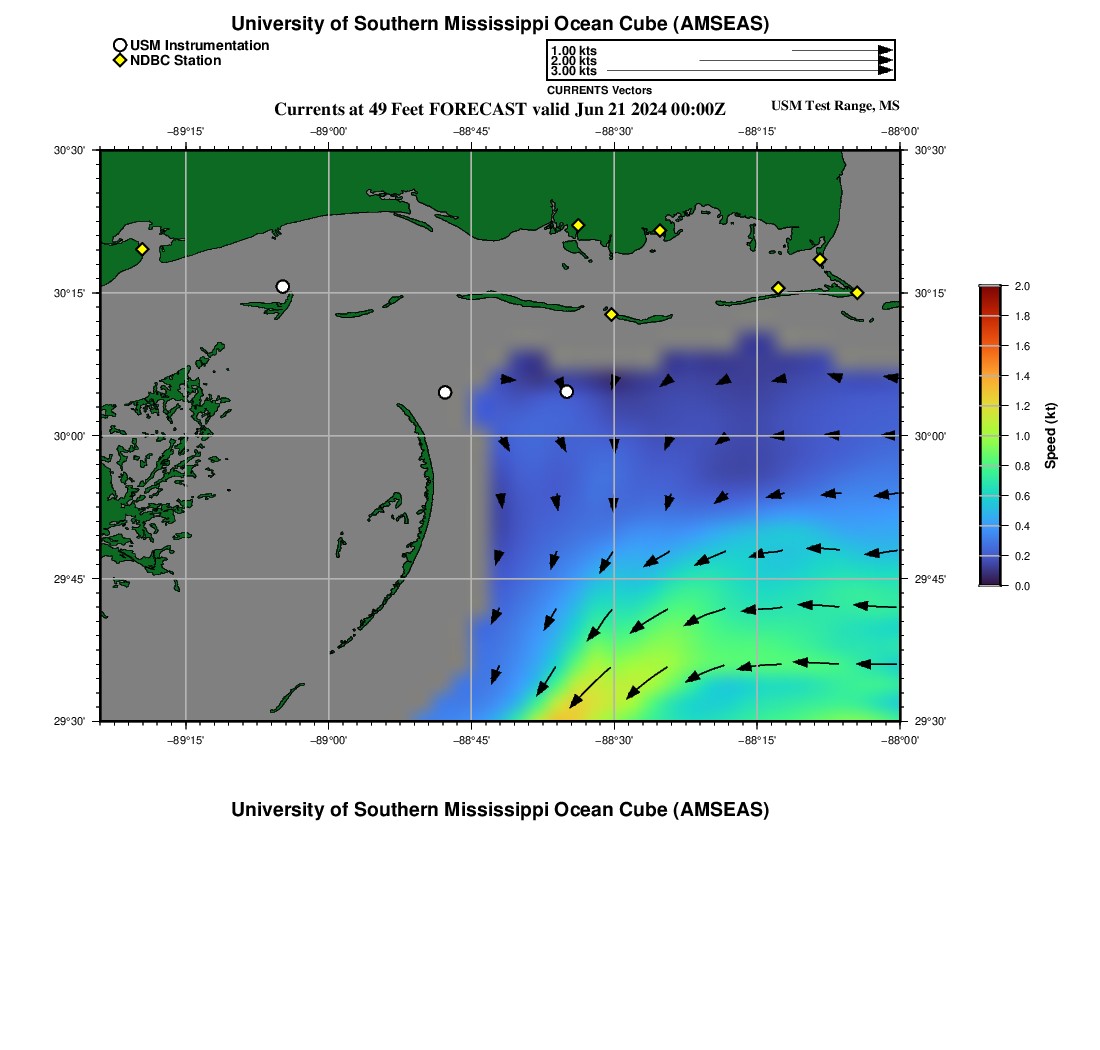 University of Southern Mississippi Ocean Cube (AMSEAS)

USM Instrumentation
NDBC Station

1.00 kts
2.00 kts
3.00 kts
CURRENTS Vectors

Currents at 49 Feet FORECAST valid Jun 21 2024 00:00Z

USM Test Range, MS

−89°15' −89°00' −88°45' −88°30' −88°15' −88°00'

30°30'
30°15'
30°00'
29°45'
29°30'

30°30'
30°15'
30°00'
29°45'
29°30'

−89°15' −89°00' −88°45' −88°30' −88°15' −88°00'

2.0
1.8
1.6
1.4
1.2
1.0
0.8
0.6
0.4
0.2
0.0
Speed (kt)

University of Southern Mississippi Ocean Cube (AMSEAS)